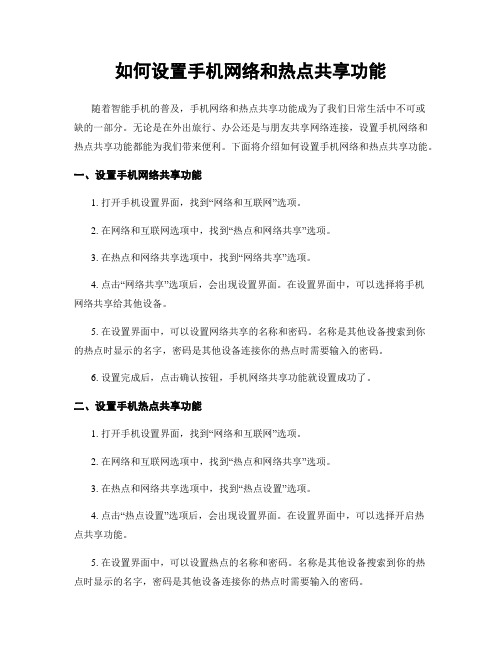 如何设置手机网络和热点共享功能

随着智能手机的普及，手机网络和热点共享功能成为了我们日常生活中不可或缺的一部分。无论是在外出旅行、办公还是与朋友共享网络连接，设置手机网络和热点共享功能都能为我们带来便利。下面将介绍如何设置手机网络和热点共享功能。

一、设置手机网络共享功能

1. 打开手机设置界面，找到“网络和互联网”选项。

2. 在网络和互联网选项中，找到“热点和网络共享”选项。

3. 在热点和网络共享选项中，找到“网络共享”选项。

4. 点击“网络共享”选项后，会出现设置界面。在设置界面中，可以选择将手机网络共享给其他设备。

5. 在设置界面中，可以设置网络共享的名称和密码。名称是其他设备搜索到你的热点时显示的名字，密码是其他设备连接你的热点时需要输入的密码。

6. 设置完成后，点击确认按钮，手机网络共享功能就设置成功了。

二、设置手机热点共享功能

1. 打开手机设置界面，找到“网络和互联网”选项。

2. 在网络和互联网选项中，找到“热点和网络共享”选项。

3. 在热点和网络共享选项中，找到“热点设置”选项。

4. 点击“热点设置”选项后，会出现设置界面。在设置界面中，可以选择开启热点共享功能。

5. 在设置界面中，可以设置热点的名称和密码。名称是其他设备搜索到你的热点时显示的名字，密码是其他设备连接你的热点时需要输入的密码。